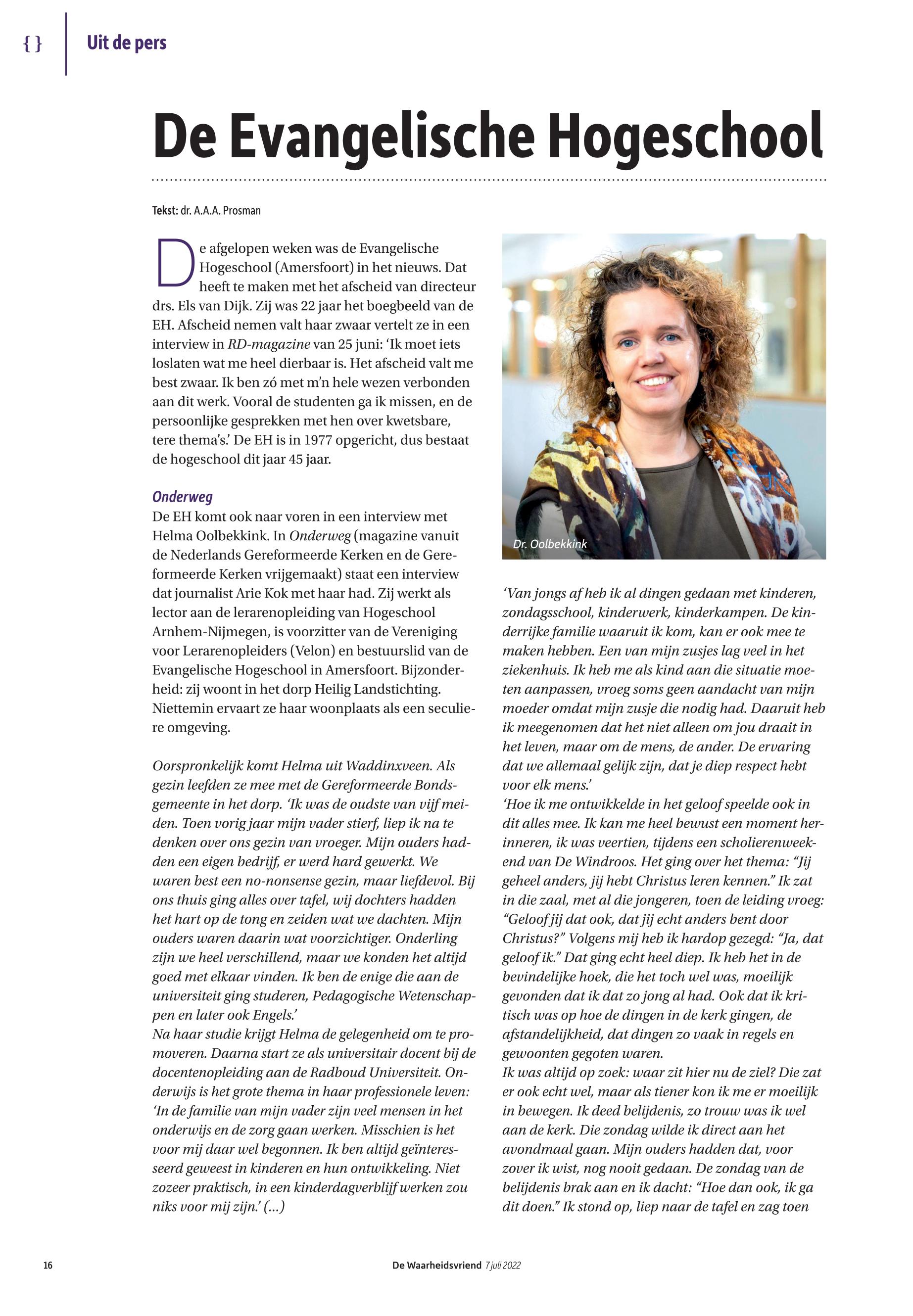 { } Uit de pers

De Evangelische Hogeschool

Tekst: dr. A.A.A. Prosman

De afgelopen weken was de Evangelische Hogeschool (Amersfoort) in het nieuws. Dat heeft te maken met het afscheid van directeur drs. Els van Dijk. Zij was 22 jaar het boegbeeld van de EH. Afscheid nemen valt haar zwaar vertelt ze in een interview in RD-magazine van 25 juni: 'Ik moet iets loslaten wat me heel dierbaar is. Het afscheid valt me best zwaar. Ik ben zó met m'n hele wezen verbonden aan dit werk. Vooral de studenten ga ik missen, en de persoonlijke gesprekken met hen over kwetsbare, tere thema's.' De EH is in 1977 opgericht, dus bestaat de hogeschool dit jaar 45 jaar.

Onderweg
De EH komt ook naar voren in een interview met Helma Oolbekkink. In Onderweg (magazine vanuit de Nederlands Gereformeerde Kerken en de Gereformeerde Kerken vrijgemaakt) staat een interview dat journalist Arie Kok met haar had. Zij werkt als lector aan de lerarenopleiding van Hogeschool Arnhem-Nijmegen, is voorzitter van de Vereniging voor Lerarenopleiders (Velon) en bestuurslid van de Evangelische Hogeschool in Amersfoort. Bijzonderheid: zij woont in het dorp Heilig Landstichting. Niettemin ervaart ze haar woonplaats als een seculiere omgeving.

Oorspronkelijk komt Helma uit Waddinxveen. Als gezin leefden ze mee met de Gereformeerde Bondsgemeente in het dorp. 'Ik was de oudste van vijf meiden. Toen vorig jaar mijn vader stierf, liep ik na te denken over ons gezin van vroeger. Mijn ouders hadden een eigen bedrijf, er werd hard gewerkt. We waren best een no-nonsense gezin, maar liefdevol. Bij ons thuis ging alles over tafel, wij dochters hadden het hart op de tong en zeiden wat we dachten. Mijn ouders waren daarin wat voorzichtiger. Onderling zijn we heel verschillend, maar we konden het altijd goed met elkaar vinden. Ik ben de enige die aan de universiteit ging studeren, Pedagogische Wetenschappen en later ook Engels.'
Na haar studie krijgt Helma de gelegenheid om te promoveren. Daarna start ze als universitair docent bij de docentenopleiding aan de Radboud Universiteit. Onderwijs is het grote thema in haar professionele leven: 'In de familie van mijn vader zijn veel mensen in het onderwijs en de zorg gaan werken. Misschien is het voor mij daar wel begonnen. Ik ben altijd geïnteresseerd geweest in kinderen en hun ontwikkeling. Niet zozeer praktisch, in een kinderdagverblijf werken zou niks voor mij zijn.' (...)

Dr. Oolbekkink

'Van jongs af heb ik al dingen gedaan met kinderen, zondagsschool, kinderwerk, kinderkampen. De kinderrijke familie waaruit ik kom, kan er ook mee te maken hebben. Een van mijn zusjes lag veel in het ziekenhuis. Ik heb me als kind aan die situatie moeten aanpassen, vroeg soms geen aandacht van mijn moeder omdat mijn zusje die nodig had. Daaruit heb ik meegenomen dat het niet alleen om jou draait in het leven, maar om de mens, de ander. De ervaring dat we allemaal gelijk zijn, dat je diep respect hebt voor elk mens.'
'Hoe ik me ontwikkelde in het geloof speelde ook in dit alles mee. Ik kan me heel bewust een moment herinneren, ik was veertien, tijdens een scholierenweekend van De Windroos. Het ging over het thema: "Jij geheel anders, jij hebt Christus leren kennen." Ik zat in die zaal, met al die jongeren, toen de leiding vroeg: "Geloof jij dat ook, dat jij echt anders bent door Christus?" Volgens mij heb ik hardop gezegd: "Ja, dat geloof ik." Dat ging echt heel diep. Ik heb het in de bevindelijke hoek, die het toch wel was, moeilijk gevonden dat ik dat zo jong al had. Ook dat ik kritisch was op hoe de dingen in de kerk gingen, de afstandelijkheid, dat dingen zo vaak in regels en gewoonten gegoten waren.
Ik was altijd op zoek: waar zit hier nu de ziel? Die zat er ook echt wel, maar als tiener kon ik me er moeilijk in bewegen. Ik deed belijdenis, zo trouw was ik wel aan de kerk. Die zondag wilde ik direct aan het avondmaal gaan. Mijn ouders hadden dat, voor zover ik wist, nog nooit gedaan. De zondag van de belijdenis brak aan en ik dacht: "Hoe dan ook, ik ga dit doen." Ik stond op, liep naar de tafel en zag toen

16 De Waarheidsvriend 7 juli 2022